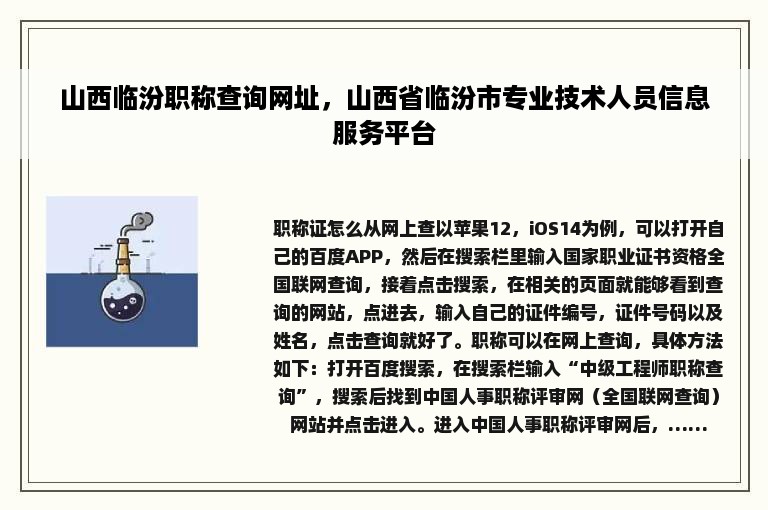 山西临汾职称查询网址，山西省临汾市专业技术人员信息服务平台

职称证怎么从网上查以苹果12，iOS14为例，可以打开自己的百度APP，然后在搜索栏里输入国家职业证书资格全国联网查询，接着点击搜索，在相关的页面就能够看到查询的网站，点进去，输入自己的证件编号，证件号码以及姓名，点击查询就好了。职称可以在网上查询，具体方法如下：打开百度搜索，在搜索栏输入“中级工程师职称查询”，搜索后找到中国人事职称评审网（全国联网查询）网站并点击进入。进入中国人事职称评审网后，......